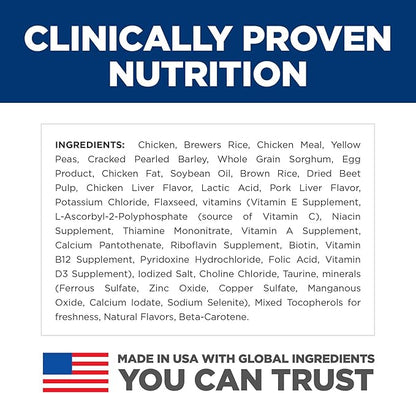 CLINICALLY PROVEN NUTRITION

INGREDIENTS: Chicken, Brewers Rice, Chicken Meal, Yellow Peas, Cracked Pearled Barley, Whole Grain Sorghum, Egg Product, Chicken Fat, Soybean Oil, Brown Rice, Dried Beet Pulp, Chicken Liver Flavor, Lactic Acid, Pork Liver Flavor, Potassium Chloride, Flaxseed, vitamins (Vitamin E Supplement, L-Ascorbyl-2-Polyphosphate (source of Vitamin C), Niacin Supplement, Thiamine Mononitrate, Vitamin A Supplement, Calcium Pantothenate, Riboflavin Supplement, Biotin, Vitamin B12 Supplement, Pyridoxine Hydrochloride, Folic Acid, Vitamin D3 Supplement), Iodized Salt, Choline Chloride, Taurine, minerals (Ferrous Sulfate, Zinc Oxide, Copper Sulfate, Manganous Oxide, Calcium Iodate, Sodium Selenite), Mixed Tocopherols for freshness, Natural Flavors, Beta-Carotene.

MADE IN USA WITH GLOBAL INGREDIENTS
YOU CAN TRUST